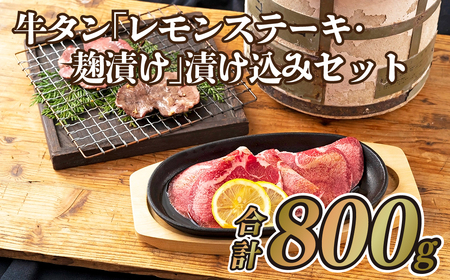 牛タン「レモンステーキ・麹漬け」漬け込みセット

合計800g